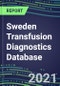 REPORT

Sweden Transfusion Diagnostics Database

2021